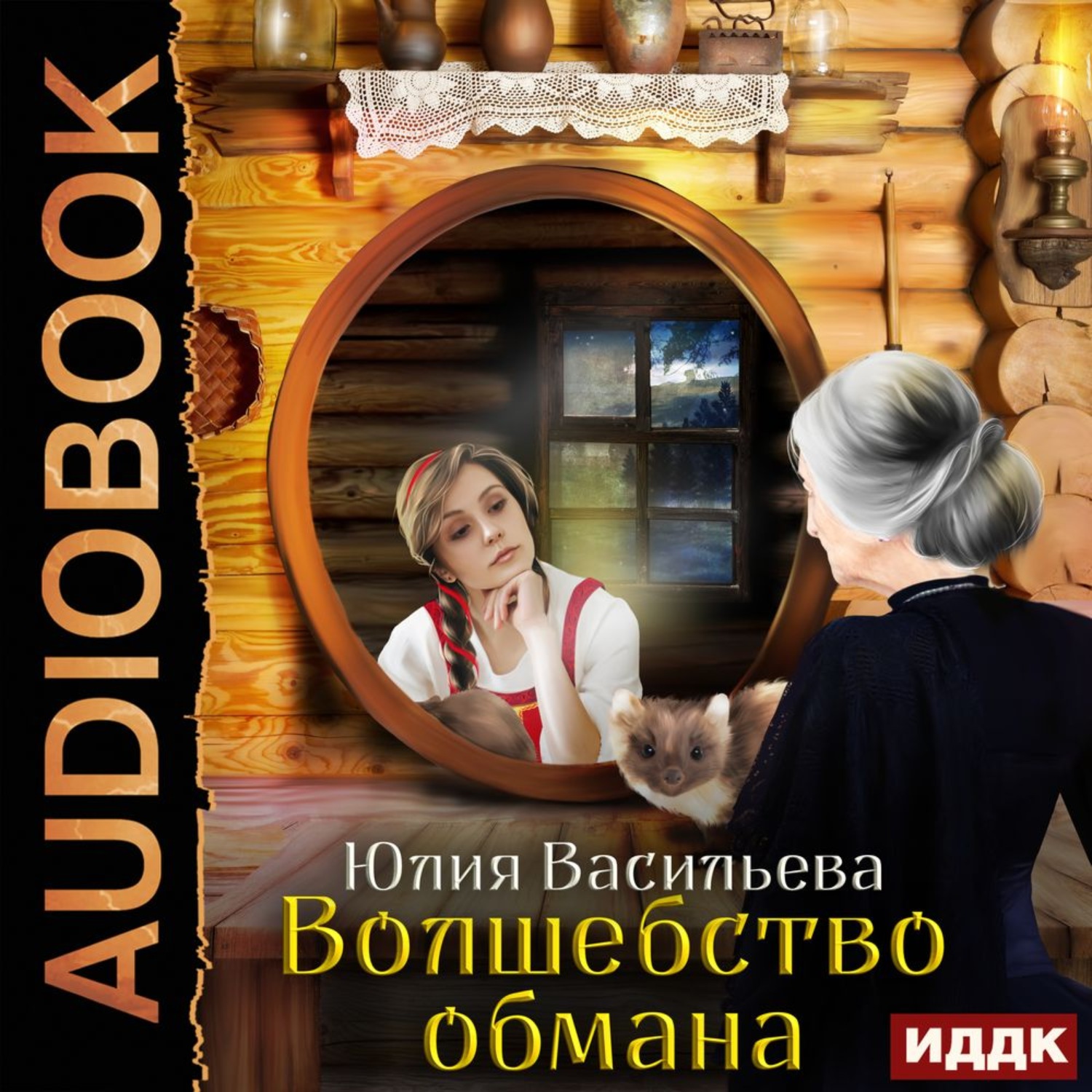 AUDIOBOOK

Юлия Васильева
Волшебство обмана

ИДДК